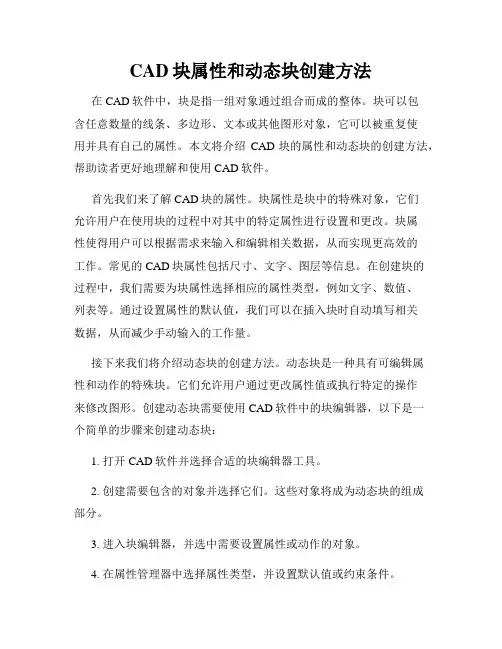 CAD 块属性和动态块创建方法

在 CAD 软件中，块是指一组对象通过组合而成的整体。块可以包含任意数量的线条、多边形、文本或其他图形对象，它可以被重复使用并具有自己的属性。本文将介绍 CAD 块的属性和动态块的创建方法，帮助读者更好地理解和使用 CAD 软件。

首先我们来了解 CAD 块的属性。块属性是块中的特殊对象，它们允许用户在使用块的过程中对其中的特定属性进行设置和更改。块属性使得用户可以根据需求来输入和编辑相关数据，从而实现更高效的工作。常见的 CAD 块属性包括尺寸、文字、图层等信息。在创建块的过程中，我们需要为块属性选择相应的属性类型，例如文字、数值、列表等。通过设置属性的默认值，我们可以在插入块时自动填写相关数据，从而减少手动输入的工作量。

接下来我们将介绍动态块的创建方法。动态块是一种具有可编辑属性和动作的特殊块。它们允许用户通过更改属性值或执行特定的操作来修改图形。创建动态块需要使用 CAD 软件中的块编辑器，以下是一个简单的步骤来创建动态块：

1. 打开 CAD 软件并选择合适的块编辑器工具。

2. 创建需要包含的对象并选择它们。这些对象将成为动态块的组成部分。

3. 进入块编辑器，并选中需要设置属性或动作的对象。

4. 在属性管理器中选择属性类型，并设置默认值或约束条件。